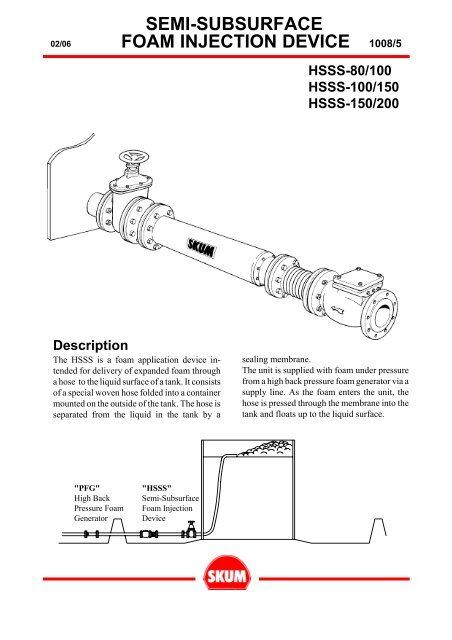 02/06

SEMI-SUBSURFACE
FOAM INJECTION DEVICE

1008/5

HSSS-80/100
HSSS-100/150
HSSS-150/200

SKUM

Description

The HSSS is a foam application device intended for delivery of expanded foam through a hose to the liquid surface of a tank. It consists of a special woven hose folded into a container mounted on the outside of the tank. The hose is separated from the liquid in the tank by a sealing membrane.

The unit is supplied with foam under pressure from a high back pressure foam generator via a supply line. As the foam enters the unit, the hose is pressed through the membrane into the tank and floats up to the liquid surface.

"PFG"
High Back Pressure Foam Generator

"HSSS"
Semi-Subsurface Foam Injection Device

SKUM